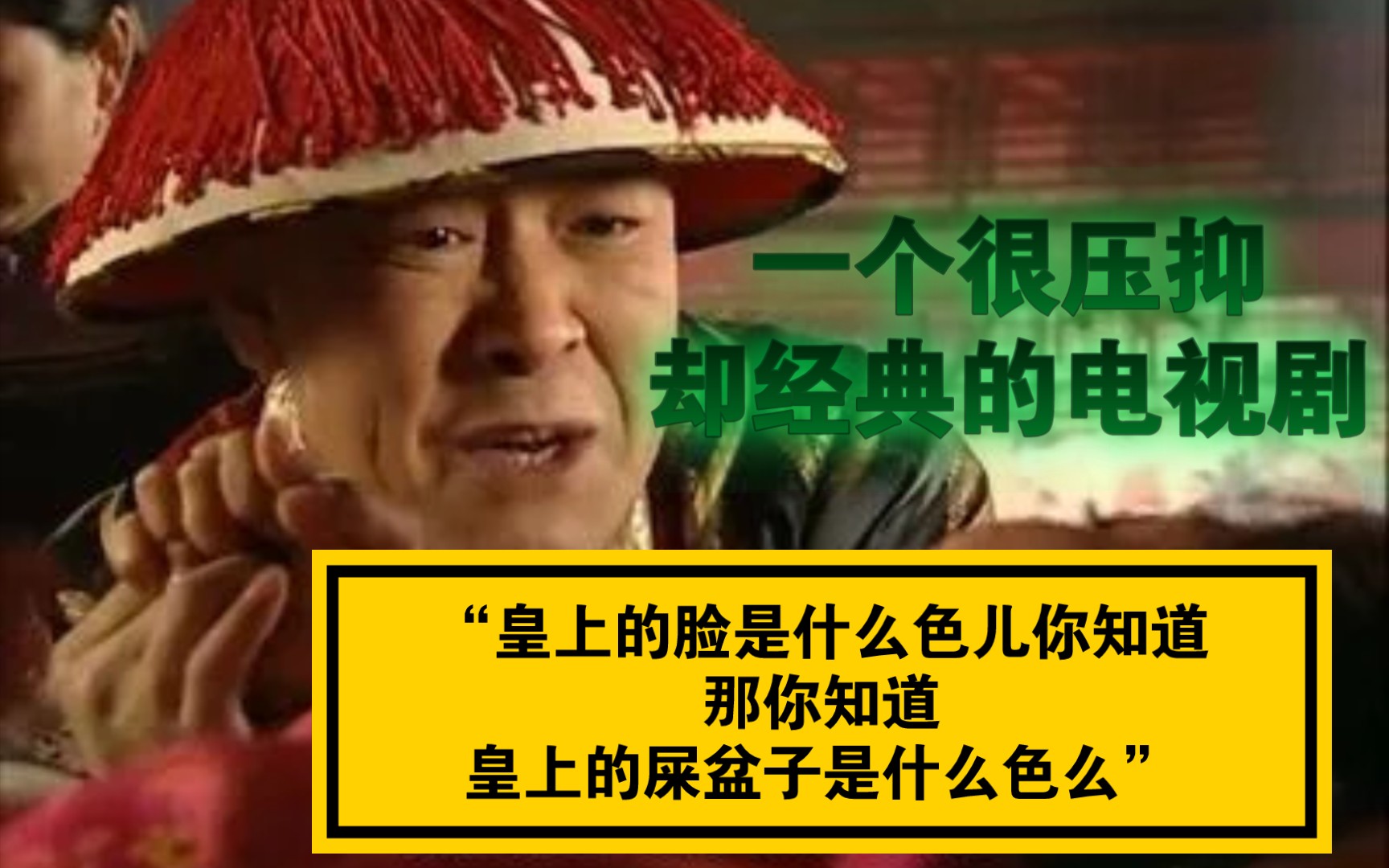 一个很压抑
却经典的电视剧

“皇上的脸是什么色儿你知道
那你知道
皇上的屎盆子是什么色么”